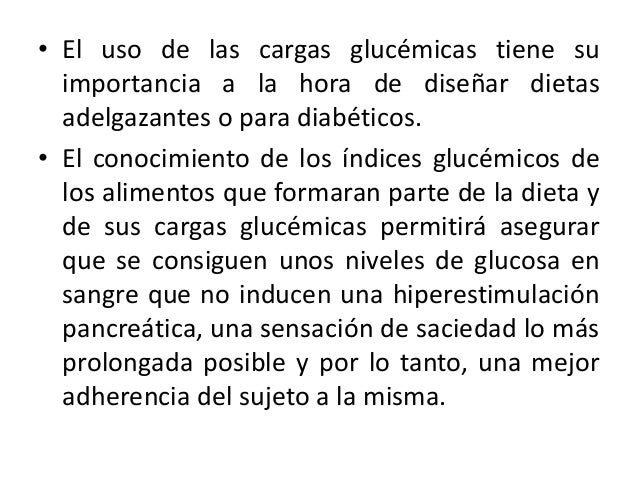 • El uso de las cargas glucémicas tiene su importancia a la hora de diseñar dietas adelgazantes o para diabéticos.

• El conocimiento de los índices glucémicos de los alimentos que formaran parte de la dieta y de sus cargas glucémicas permitirá asegurar que se consiguen unos niveles de glucosa en sangre que no inducen una hiperestimulación pancreática, una sensación de saciedad lo más prolongada posible y por lo tanto, una mejor adherencia del sujeto a la misma.